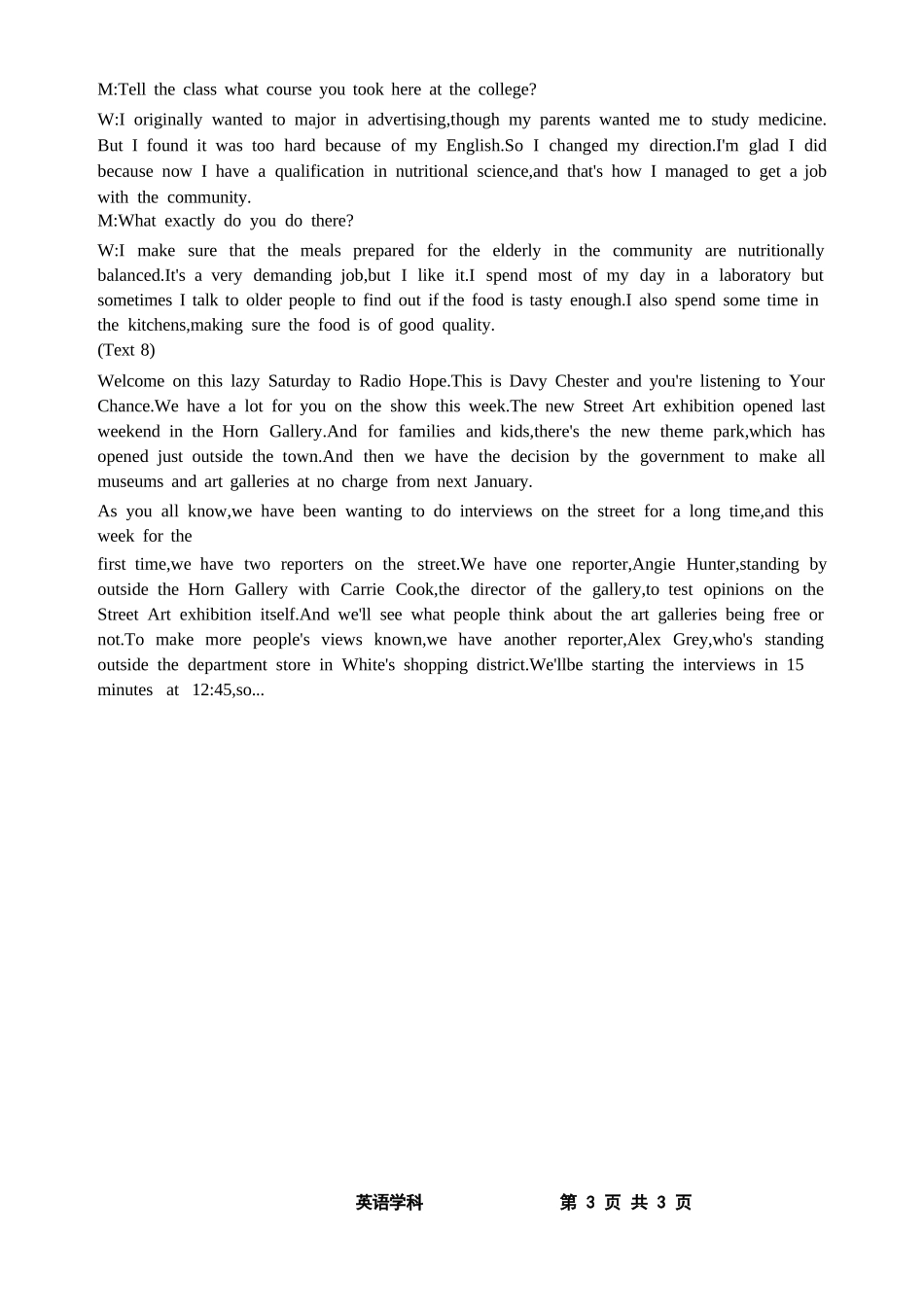 M:Tell the class what course you took here at the college?

W:I originally wanted to major in advertising,though my parents wanted me to study medicine. But I found it was too hard because of my English.So I changed my direction.I'm glad I did because now I have a qualification in nutritional science,and that's how I managed to get a job with the community.

M:What exactly do you do there?

W:I make sure that the meals prepared for the elderly in the community are nutritionally balanced.It's a very demanding job,but I like it.I spend most of my day in a laboratory but sometimes I talk to older people to find out if the food is tasty enough.I also spend some time in the kitchens,making sure the food is of good quality.

(Text 8)

Welcome on this lazy Saturday to Radio Hope.This is Davy Chester and you're listening to Your Chance.We have a lot for you on the show this week.The new Street Art exhibition opened last weekend in the Horn Gallery.And for families and kids,there's the new theme park,which has opened just outside the town.And then we have the decision by the government to make all museums and art galleries at no charge from next January.

As you all know,we have been wanting to do interviews on the street for a long time,and this week for the

first time,we have two reporters on the street.We have one reporter,Angie Hunter,standing by outside the Horn Gallery with Carrie Cook,the director of the gallery,to test opinions on the Street Art exhibition itself.And we'll see what people think about the art galleries being free or not.To make more people's views known,we have another reporter,Alex Grey,who's standing outside the department store in White's shopping district.We'llbe starting the interviews in 15 minutes at 12:45,so...

英语学科 第 3 页 共 3 页